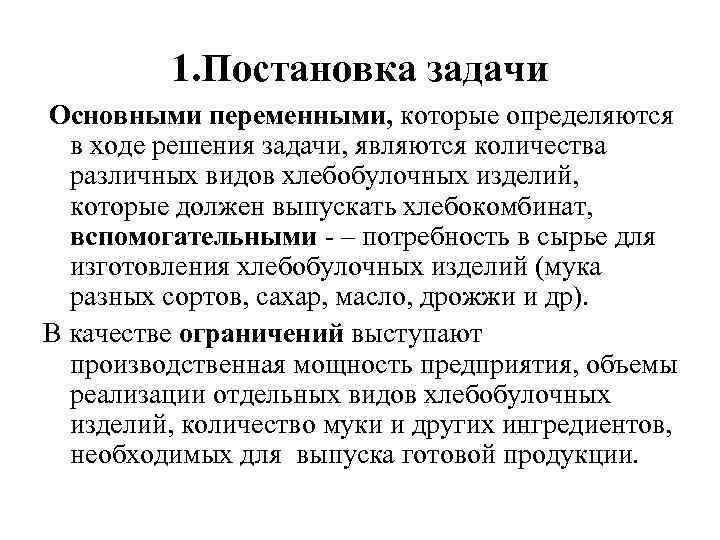 1.Постановка задачи

Основными переменными, которые определяются в ходе решения задачи, являются количества различных видов хлебобулочных изделий, которые должен выпускать хлебокомбинат, вспомогательными - – потребность в сырье для изготовления хлебобулочных изделий (мука разных сортов, сахар, масло, дрожжи и др).

В качестве ограничений выступают производственная мощность предприятия, объемы реализации отдельных видов хлебобулочных изделий, количество муки и других ингредиентов, необходимых для выпуска готовой продукции.